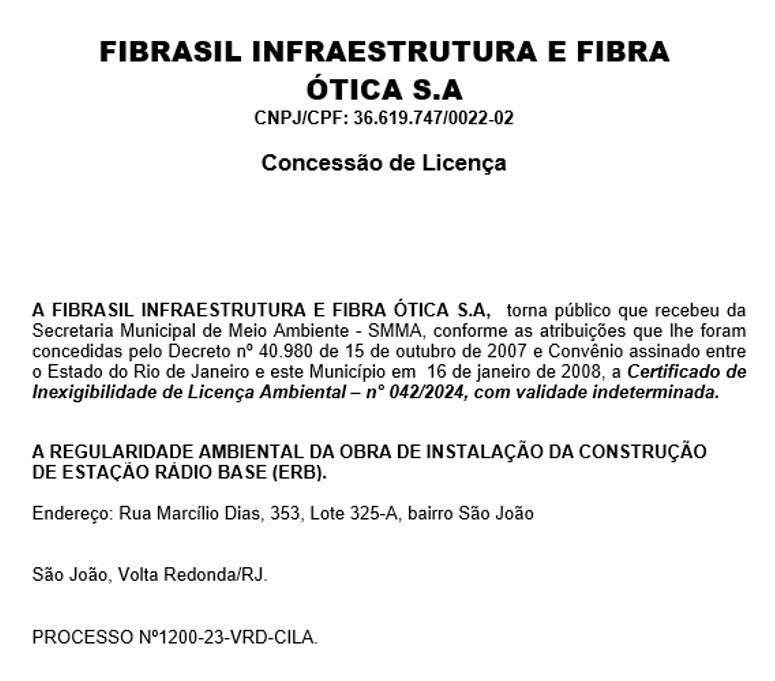 FIBRASIL INFRAESTRUTURA E FIBRA ÓTICA S.A
CNPJ/CPF: 36.619.747/0022-02

Concessão de Licença

A FIBRASIL INFRAESTRUTURA E FIBRA ÓTICA S.A, torna público que recebeu da Secretaria Municipal de Meio Ambiente - SMMA, conforme as atribuições que lhe foram concedidas pelo Decreto nº 40.980 de 15 de outubro de 2007 e Convênio assinado entre o Estado do Rio de Janeiro e este Município em 16 de janeiro de 2008, a Certificado de Inexigibilidade de Licença Ambiental – n° 042/2024, com validade indeterminada.

A REGULARIDADE AMBIENTAL DA OBRA DE INSTALAÇÃO DA CONSTRUÇÃO DE ESTAÇÃO RÁDIO BASE (ERB).

Endereço: Rua Marcílio Dias, 353, Lote 325-A, bairro São João

São João, Volta Redonda/RJ.

PROCESSO Nº1200-23-VRD-CILA.